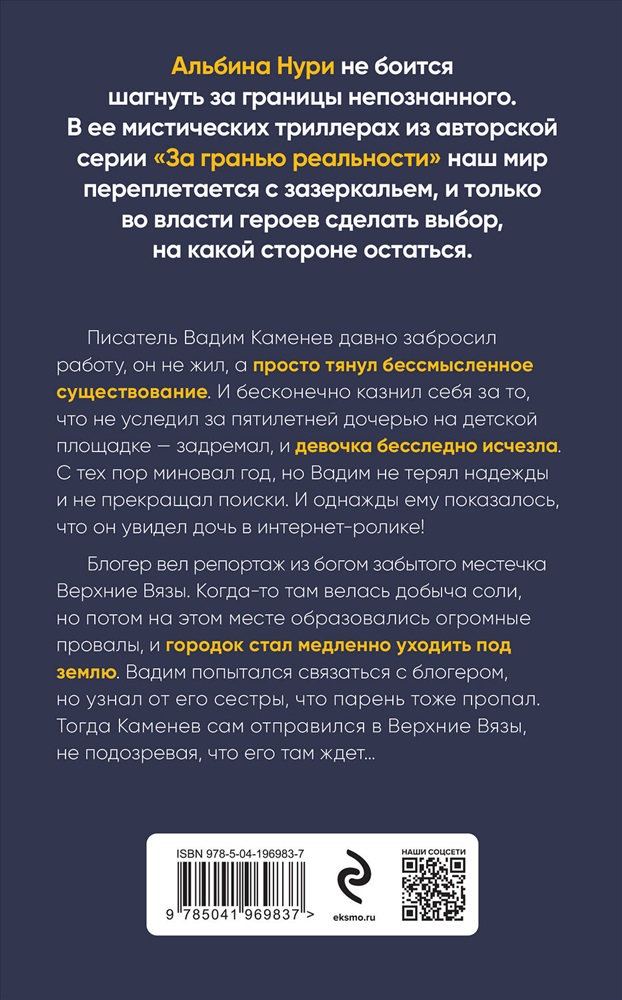 Альбина Нури не боится шагнуть за границы непознанного. В ее мистических триллерах из авторской серии «За гранью реальности» наш мир переплетается с зазеркальем, и только во власти героев сделать выбор, на какой стороне остаться.

Писатель Вадим Каменев давно забросил работу, он не жил, а просто тянул бессмысленное существование. И бесконечно казнил себя за то, что не уследил за пятилетней дочерью на детской площадке — задремал, и девочка бесследно исчезла. С тех пор миновал год, но Вадим не терял надежды и не прекращал поиски. И однажды ему показалось, что он увидел дочь в интернет-ролике!

Блогер вел репортаж из богом забытого местечка Верхние Вязы. Когда-то там велась добыча соли, но потом на этом месте образовались огромные провалы, и городок стал медленно уходить под землю. Вадим попытался связаться с блогером, но узнал от его сестры, что парень тоже пропал. Тогда Каменев сам отправился в Верхние Вязы, не подозревая, что его там ждет...

ISBN 978-5-04-196983-7

9 785041 969837 >

eksmo.ru

НАШИ СОЦСЕТИ